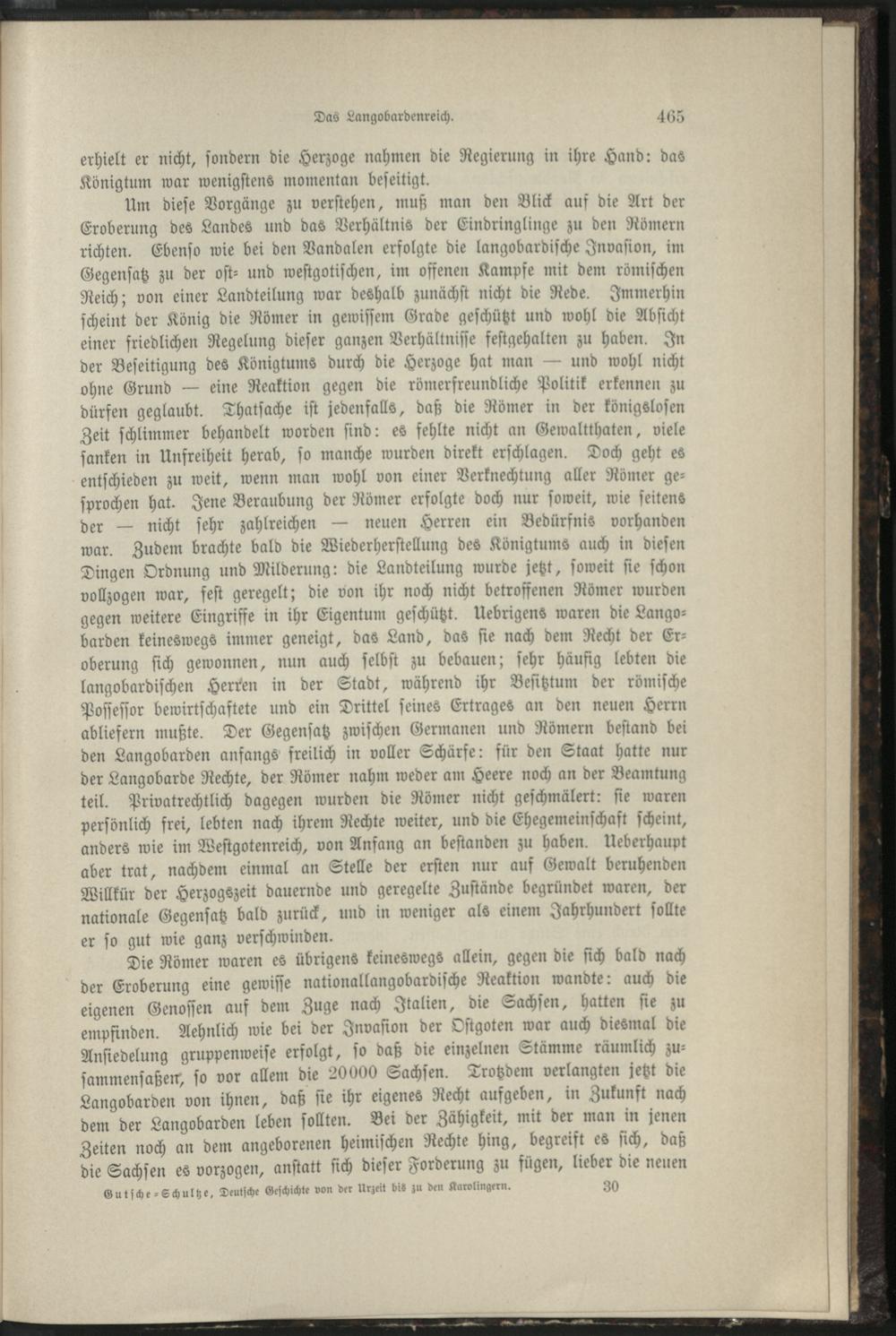 Das Langobardenreich. 465

erhielt er nicht, sondern die Herzoge nahmen die Regierung in ihre Hand: das Königtum war wenigstens momentan beseitigt.

Um diese Vorgänge zu verstehen, muß man den Blick auf die Art der Eroberung des Landes und das Verhältnis der Eindringlinge zu den Römern richten. Ebenso wie bei den Vandalen erfolgte die langobardische Invasion, im Gegensatz zu der ost- und westgotischen, im offenen Kampfe mit dem römischen Reich; von einer Landteilung war deshalb zunächst nicht die Rede. Immerhin scheint der König die Römer in gewissem Grade geschützt und wohl die Absicht einer friedlichen Regelung dieser ganzen Verhältnisse festgehalten zu haben. In der Beseitigung des Königtums durch die Herzoge hat man — und wohl nicht ohne Grund — eine Reaktion gegen die römerfreundliche Politik erkennen zu dürfen geglaubt. Thatsache ist jedenfalls, daß die Römer in der königslosen Zeit schlimmer behandelt worden sind: es fehlte nicht an Gewaltthaten, viele sanken in Unfreiheit herab, so manche wurden direkt erschlagen. Doch geht es entschieden zu weit, wenn man wohl von einer Verknechtung aller Römer gesprochen hat. Jene Beraubung der Römer erfolgte doch nur soweit, wie seitens der — nicht sehr zahlreichen — neuen Herren ein Bedürfnis vorhanden war. Zudem brachte bald die Wiederherstellung des Königtums auch in diesen Dingen Ordnung und Milderung: die Landteilung wurde jetzt, soweit sie schon vollzogen war, fest geregelt; die von ihr noch nicht betroffenen Römer wurden gegen weitere Eingriffe in ihr Eigentum geschützt. Uebrigens waren die Langobarden keineswegs immer geneigt, das Land, das sie nach dem Recht der Eroberung sich gewonnen, nun auch selbst zu bebauen; sehr häufig lebten die langobardischen Herren in der Stadt, während ihr Besitztum der römische Possessor bewirtschaftete und ein Drittel seines Ertrages an den neuen Herrn abliefern mußte. Der Gegensatz zwischen Germanen und Römern bestand bei den Langobarden anfangs freilich in voller Schärfe: für den Staat hatte nur der Langobarde Rechte, der Römer nahm weder am Heere noch an der Beamtung teil. Privatrechtlich dagegen wurden die Römer nicht geschmälert: sie waren persönlich frei, lebten nach ihrem Rechte weiter, und die Ehegemeinschaft scheint, anders wie im Westgotenreich, von Anfang an bestanden zu haben. Ueberhaupt aber trat, nachdem einmal an Stelle der ersten nur auf Gewalt beruhenden Willkür der Herzogszeit dauernde und geregelte Zustände begründet waren, der nationale Gegensatz bald zurück, und in weniger als einem Jahrhundert sollte er so gut wie ganz verschwinden.

Die Römer waren es übrigens keineswegs allein, gegen die sich bald nach der Eroberung eine gewisse nationallangobardische Reaktion wandte: auch die eigenen Genossen auf dem Zuge nach Italien, die Sachsen, hatten sie zu empfinden. Aehnlich wie bei der Invasion der Ostgoten war auch diesmal die Ansiedelung gruppenweise erfolgt, so daß die einzelnen Stämme räumlich zusammensaßen, so vor allem die 20000 Sachsen. Trotzdem verlangten jetzt die Langobarden von ihnen, daß sie ihr eigenes Recht aufgeben, in Zukunft nach dem der Langobarden leben sollten. Bei der Zähigkeit, mit der man in jenen Zeiten noch an dem angeborenen heimischen Rechte hing, begreift es sich, daß die Sachsen es vorzogen, anstatt sich dieser Forderung zu fügen, lieber die neuen

Gutsche-Schultze, Deutsche Geschichte von der Urzeit bis zu den Karolingern. 30